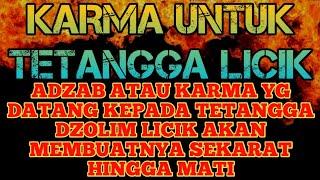 KARMA UNTUK
TETANGGA LICIK

ADZAB ATAU KARMA YG DATANG KEPADA TETANGGA DZOLIM LICIK AKAN MEMBUATNYA SEKARAT HINGGA MATI